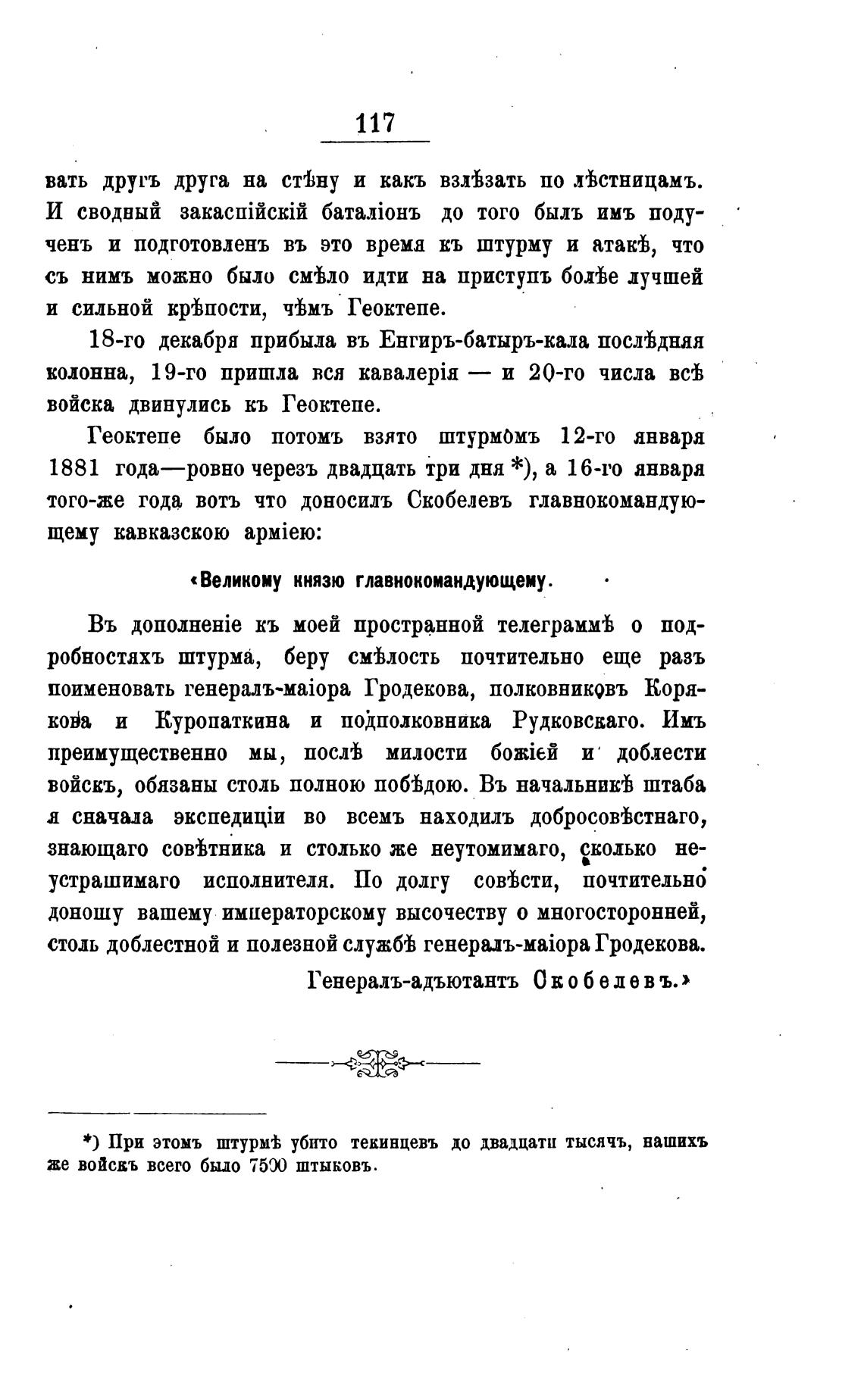 117

вать другъ друга на стѣну и какъ взлѣзать по лѣстницамъ. И сводный закаспійскій баталіонъ до того былъ имъ подученъ и подготовленъ въ это время къ штурму и атакѣ, что съ нимъ можно было смѣло идти на приступъ болѣе лучшей и сильной крѣпости, чѣмъ Геоктепе.

18-го декабря прибыла въ Енгиръ-батыръ-кала послѣдняя колонна, 19-го пришла вся кавалерія — и 20-го числа всѣ войска двинулись къ Геоктепе.

Геоктепе было потомъ взято штурмомъ 12-го января 1881 года—ровно черезъ двадцать три дня *), а 16-го января того-же года вотъ что доносилъ Скобелевъ главнокомандующему кавказскою арміею:

«Великому князю главнокомандующему.

Въ дополненіе къ моей пространной телеграммѣ о подробностяхъ штурма, беру смѣлость почтительно еще разъ поименовать генералъ-маіора Гродекова, полковниковъ Корякова и Куропаткина и подполковника Рудковскаго. Имъ преимущественно мы, послѣ милости божіей и доблести войскъ, обязаны столь полною побѣдою. Въ начальникѣ штаба я сначала экспедиціи во всемъ находилъ добросовѣстнаго, знающаго совѣтника и столько же неутомимаго, сколько неустрашимаго исполнителя. По долгу совѣсти, почтительно доношу вашему императорскому высочеству о многосторонней, столь доблестной и полезной службѣ генералъ-маіора Гродекова.

Генералъ-адъютантъ Скобелевъ.»

*) При этомъ штурмѣ убито текинцевъ до двадцати тысячъ, нашихъ же войскъ всего было 7500 штыковъ.